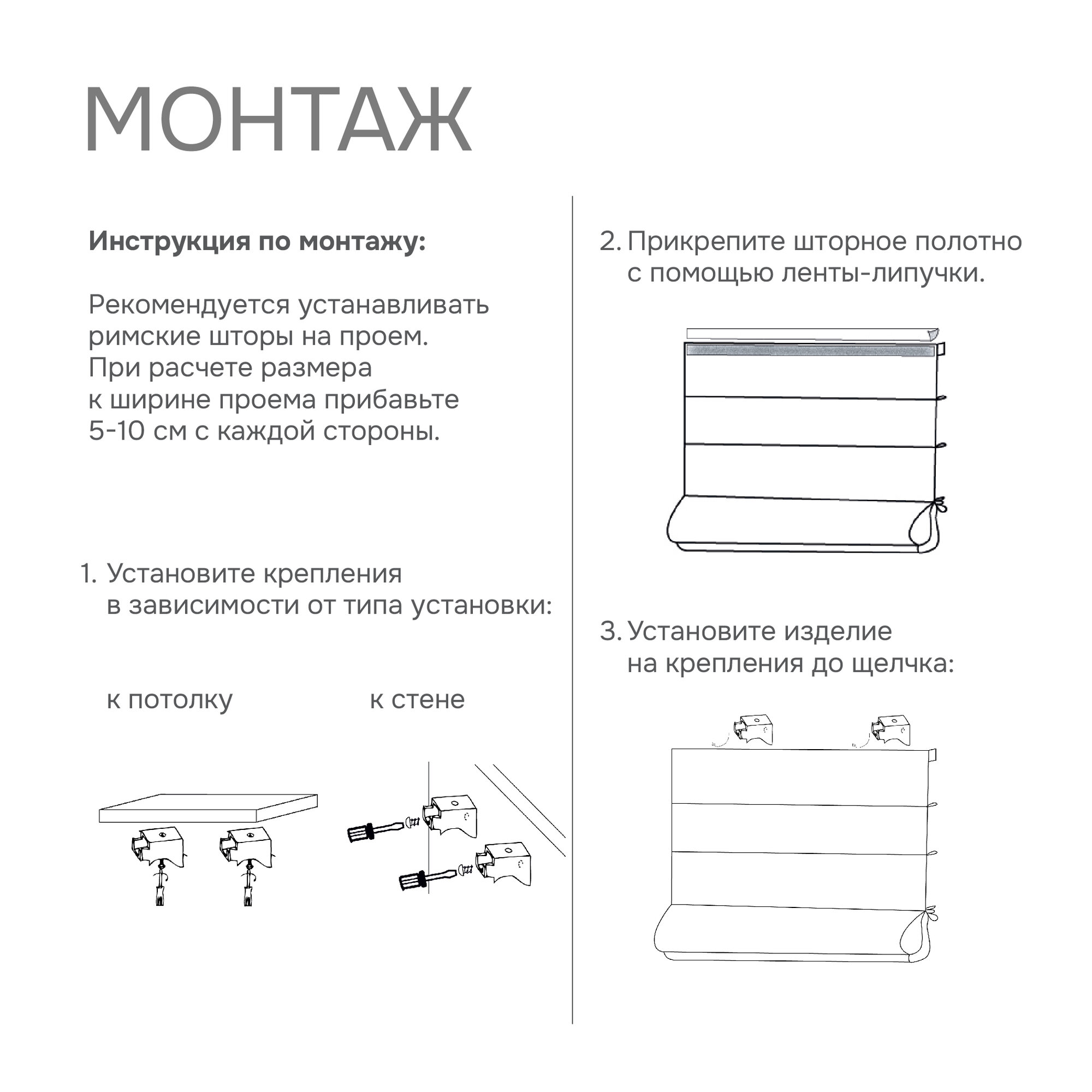 МОНТАЖ

Инструкция по монтажу:

Рекомендуется устанавливать римские шторы на проем. При расчете размера к ширине проема прибавьте 5-10 см с каждой стороны.

1. Установите крепления в зависимости от типа установки:

к потолку

к стене

2. Прикрепите шторное полотно с помощью ленты-липучки.

3. Установите изделие на крепления до щелчка: